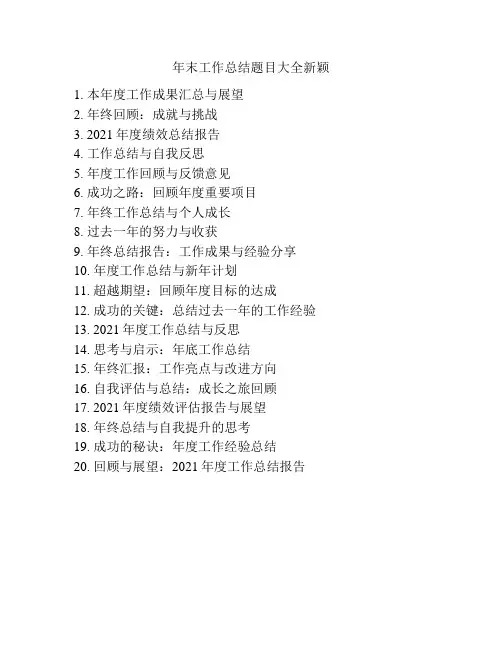 年末工作总结题目大全新颖

1. 本年度工作成果汇总与展望
2. 年终回顾：成就与挑战
3. 2021 年度绩效总结报告
4. 工作总结与自我反思
5. 年度工作回顾与反馈意见
6. 成功之路：回顾年度重要项目
7. 年终工作总结与个人成长
8. 过去一年的努力与收获
9. 年终总结报告：工作成果与经验分享
10. 年度工作总结与新年计划
11. 超越期望：回顾年度目标的达成
12. 成功的关键：总结过去一年的工作经验
13. 2021 年度工作总结与反思
14. 思考与启示：年底工作总结
15. 年终汇报：工作亮点与改进方向
16. 自我评估与总结：成长之旅回顾
17. 2021 年度绩效评估报告与展望
18. 年终总结与自我提升的思考
19. 成功的秘诀：年度工作经验总结
20. 回顾与展望：2021 年度工作总结报告